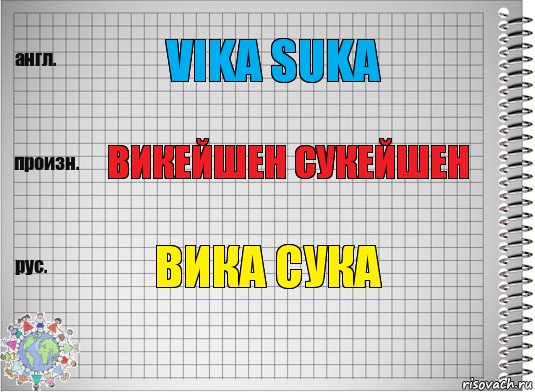 англ.

VIKA SUKA

произн.

ВИКЕЙШЕН СУКЕЙШЕН

рус.

ВИКА СУКА

risovach.ru